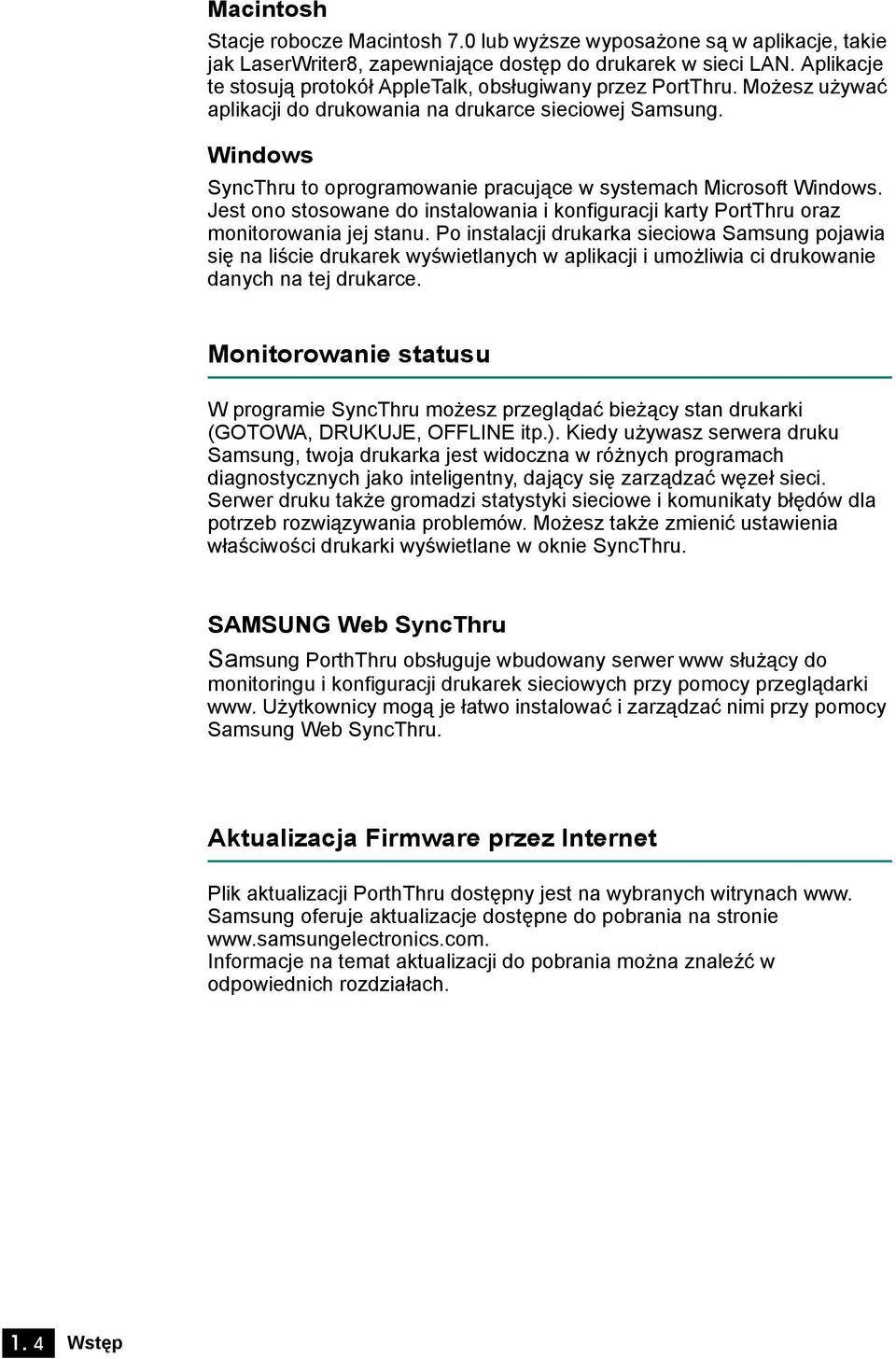 Macintosh

Stacje robocze Macintosh 7.0 lub wyższe wyposażone są w aplikacje, takie jak LaserWriter8, zapewniające dostęp do drukarek w sieci LAN. Aplikacje te stosują protokół AppleTalk, obsługiwany przez PortThru. Możesz używać aplikacji do drukowania na drukarce sieciowej Samsung.

Windows

SyncThru to oprogramowanie pracujące w systemach Microsoft Windows. Jest ono stosowane do instalowania i konfiguracji karty PortThru oraz monitorowania jej stanu. Po instalacji drukarka sieciowa Samsung pojawia się na liście drukarek wyświetlanych w aplikacji i umożliwia ci drukowanie danych na tej drukarce.

Monitorowanie statusu

W programie SyncThru możesz przeglądać bieżący stan drukarki (GOTOWA, DRUKUJE, OFFLINE itp.). Kiedy używasz serwera druku Samsung, twoja drukarka jest widoczna w różnych programach diagnostycznych jako inteligentny, dający się zarządzać węzeł sieci. Serwer druku także gromadzi statystyki sieciowe i komunikaty błędów dla potrzeb rozwiązywania problemów. Możesz także zmienić ustawienia właściwości drukarki wyświetlane w oknie SyncThru.

SAMSUNG Web SyncThru

Samsung PorthThru obsługuje wbudowany serwer www służący do monitoringu i konfiguracji drukarek sieciowych przy pomocy przeglądarki www. Użytkownicy mogą je łatwo instalować i zarządzać nimi przy pomocy Samsung Web SyncThru.

Aktualizacja Firmware przez Internet

Plik aktualizacji PorthThru dostępny jest na wybranych witrynach www. Samsung oferuje aktualizacje dostępne do pobrania na stronie www.samsungelectronics.com.
Informacje na temat aktualizacji do pobrania można znaleźć w odpowiednich rozdziałach.

1. 4 Wstęp